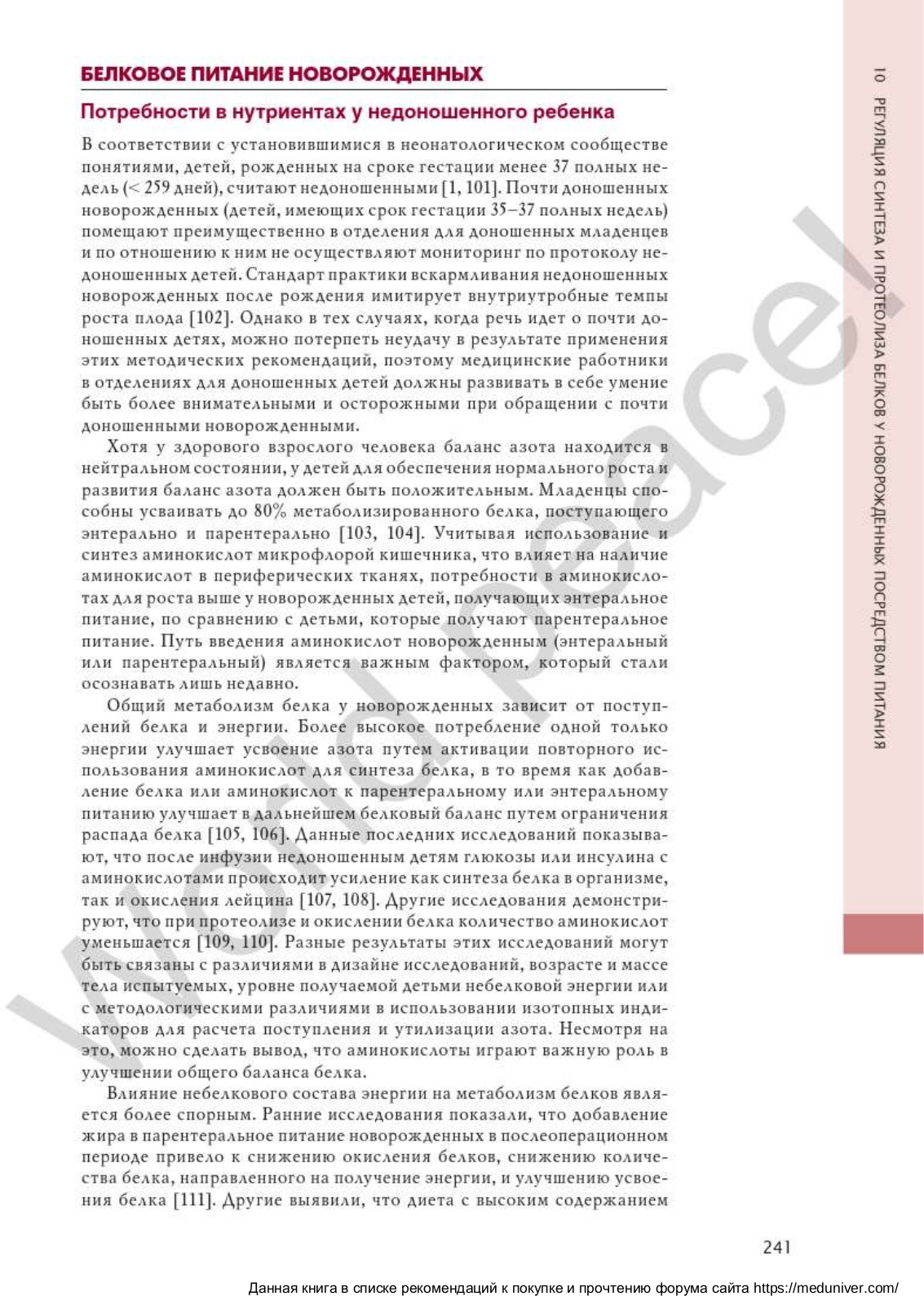 БЕЛКОВОЕ ПИТАНИЕ НОВОРОЖДЕННЫХ

Потребности в нутриентах у недоношенного ребенка

В соответствии с установившимися в неонатологическом сообществе понятиями, детей, рожденных на сроке гестации менее 37 полных недель (< 259 дней), считают недоношенными [1, 101]. Почти доношенных новорожденных (детей, имеющих срок гестации 35–37 полных недель) помещают преимущественно в отделения для доношенных младенцев и по отношению к ним не осуществляют мониторинг по протоколу недоношенных детей. Стандарт практики вскармливания недоношенных новорожденных после рождения имитирует внутриутробные темпы роста плода [102]. Однако в тех случаях, когда речь идет о почти доношенных детях, можно потерпеть неудачу в результате применения этих методических рекомендаций, поэтому медицинские работники в отделениях для доношенных детей должны развивать в себе умение быть более внимательными и осторожными при обращении с почти доношенными новорожденными.

Хотя у здорового взрослого человека баланс азота находится в нейтральном состоянии, у детей для обеспечения нормального роста и развития баланс азота должен быть положительным. Младенцы способны усваивать до 80% метаболизированного белка, поступающего энтерально и парентерально [103, 104]. Учитывая использование и синтез аминокислот микрофлорой кишечника, что влияет на наличие аминокислот в периферических тканях, потребности в аминокислотах для роста выше у новорожденных детей, получающих энтеральное питание, по сравнению с детьми, которые получают парентеральное питание. Путь введения аминокислот новорожденным (энтеральный или парентеральный) является важным фактором, который стали осознавать лишь недавно.

Общий метаболизм белка у новорожденных зависит от поступлений белка и энергии. Более высокое потребление одной только энергии улучшает усвоение азота путем активации повторного использования аминокислот для синтеза белка, в то время как добавление белка или аминокислот к парентеральному или энтеральному питанию улучшает в дальнейшем белковый баланс путем ограничения распада белка [105, 106]. Данные последних исследований показывают, что после инфузии недоношенным детям глюкозы или инсулина с аминокислотами происходит усиление как синтеза белка в организме, так и окисления лейцина [107, 108]. Другие исследования демонстрируют, что при протеолизе и окислении белка количество аминокислот уменьшается [109, 110]. Разные результаты этих исследований могут быть связаны с различиями в дизайне исследований, возрасте и массе тела испытуемых, уровне получаемой детьми небелковой энергии или с методологическими различиями в использовании изотопных индикаторов для расчета поступления и утилизации азота. Несмотря на это, можно сделать вывод, что аминокислоты играют важную роль в улучшении общего баланса белка.

Влияние небелкового состава энергии на метаболизм белков является более спорным. Ранние исследования показали, что добавление жира в парентеральное питание новорожденных в послеоперационном периоде привело к снижению окисления белков, снижению количества белка, направленного на получение энергии, и улучшению усвоения белка [111]. Другие выявили, что диета с высоким содержанием

10 РЕГУЛЯЦИЯ СИНТЕЗА И ПРОТЕОЛИЗА БЕЛКОВ У НОВОРОЖДЕННЫХ ПОСРЕДСТВОМ ПИТАНИЯ

World peace!

241

Данная книга в списке рекомендаций к покупке и прочтению форума сайта https://meduniver.com/